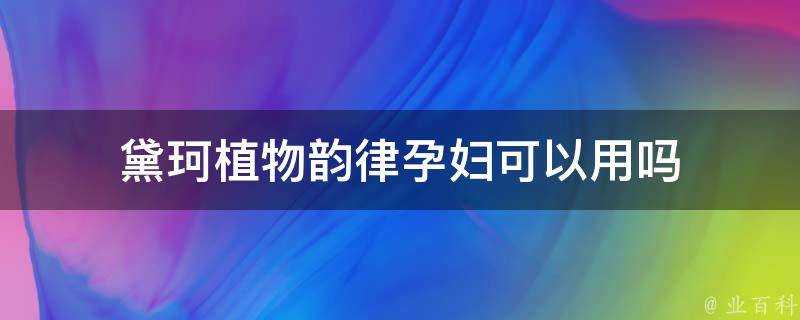 黛珂植物韵律孕妇可以用吗

@ 业百科